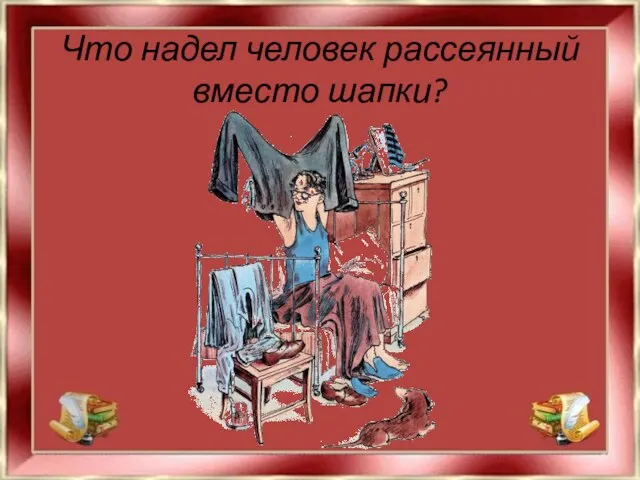 Что надел человек рассеянный вместо шапки?